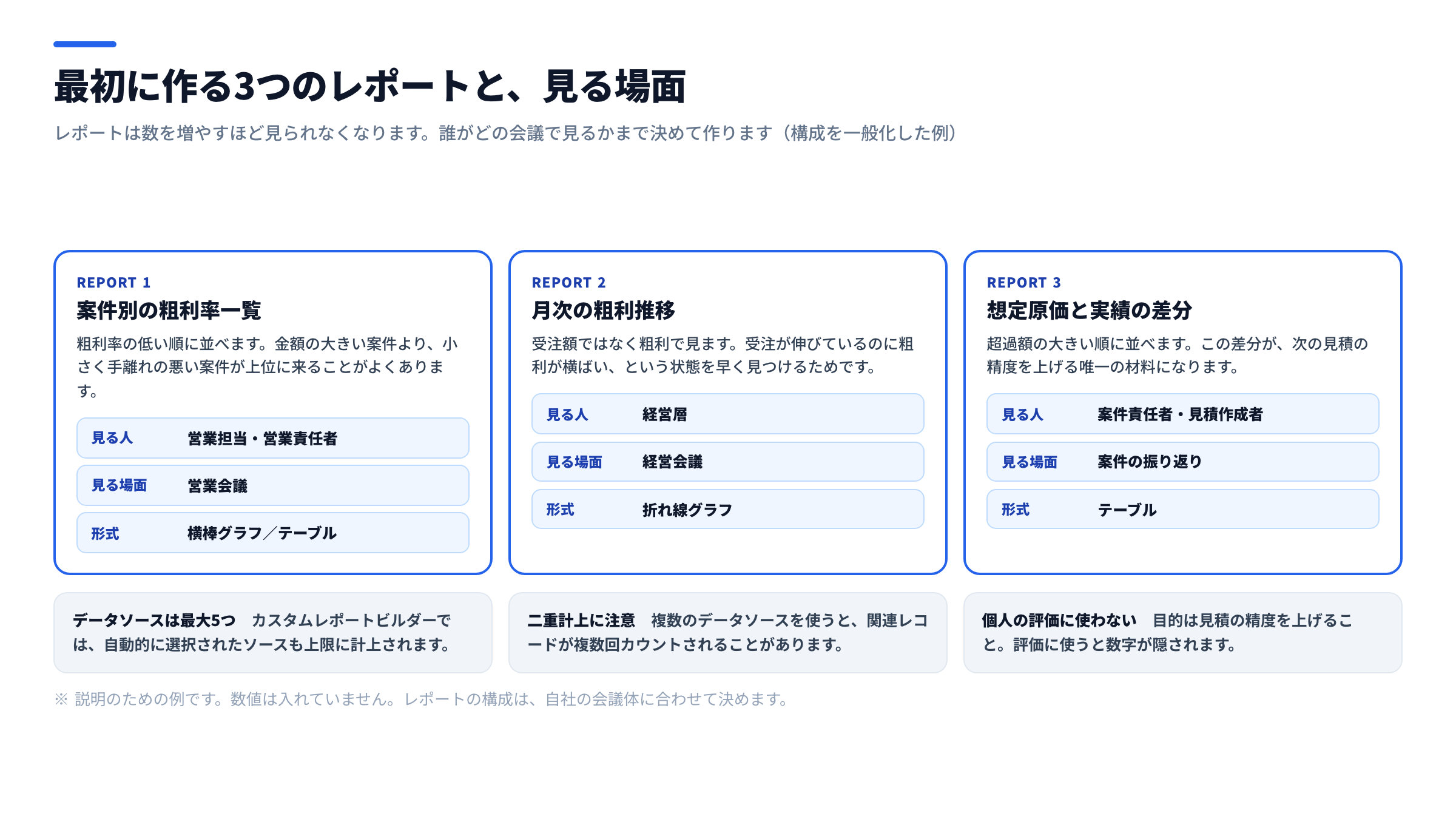 最初に作る3つのレポートと、見る場面

レポートは数を増やすほど見られなくなります。誰がどの会議で見るかまで決めて作ります（構成を一般化した例）

REPORT 1
案件別の粗利率一覧
粗利率の低い順に並べます。金額の大きい案件より、小さく手離れの悪い案件が上位に来ることがよくあります。

| 見る人 | 営業担当・営業責任者 |
|---|---|
| 見る場面 | 営業会議 |
| 形式 | 横棒グラフ／テーブル |

REPORT 2
月次の粗利推移
受注額ではなく粗利で見ます。受注が伸びているのに粗利が横ばい、という状態を早く見つけるためです。

| 見る人 | 経営層 |
|---|---|
| 見る場面 | 経営会議 |
| 形式 | 折れ線グラフ |

REPORT 3
想定原価と実績の差分
超過額の大きい順に並べます。この差分が、次の見積の精度を上げる唯一の材料になります。

| 見る人 | 案件責任者・見積作成者 |
|---|---|
| 見る場面 | 案件の振り返り |
| 形式 | テーブル |

データソースは最大5つ　カスタムレポートビルダーでは、自動的に選択されたソースも上限に計上されます。

二重計上に注意　複数のデータソースを使うと、関連レコードが複数回カウントされることがあります。

個人の評価に使わない　目的は見積の精度を上げること。評価に使うと数字が隠されます。

※ 説明のための例です。数値は入れていません。レポートの構成は、自社の会議体に合わせて決めます。